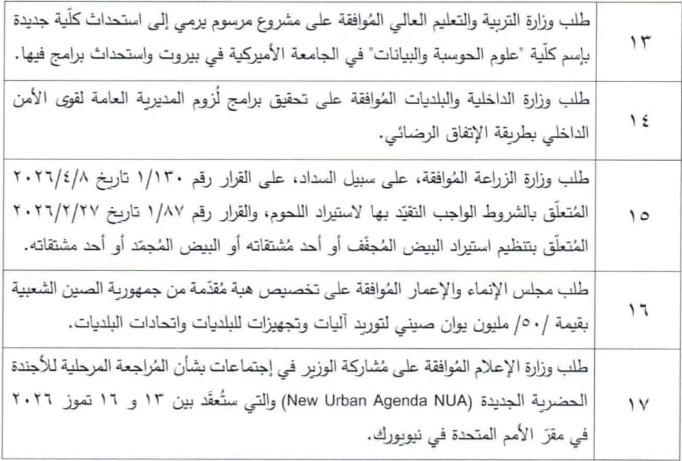 | ١٣ | طلب وزارة التربية والتعليم العالي المُوافقة على مشروع مرسوم يرمي إلى استحداث كلّية جديدة بإسم كلّية "علوم الحوسبة والبيانات" في الجامعة الأميركية في بيروت واستحداث برامج فيها. |
|---|---|
| ١٤ | طلب وزارة الداخلية والبلديات المُوافقة على تحقيق برامج لُزوم المديرية العامة لقوى الأمن الداخلي بطريقة الإتفاق الرضائي. |
| ١٥ | طلب وزارة الزراعة المُوافقة، على سبيل السداد، على القرار رقم ١/١٣٠ تاريخ ٢٠٢٦/٤/٨ المُتعلّق بالشروط الواجب التقيّد بها لاستيراد اللحوم، والقرار رقم ١/٨٧ تاريخ ٢٠٢٦/٢/٢٧ المُتعلّق بتنظيم استيراد البيض المُجفّف أو أحد مُشتقاته أو البيض المُجمّد أو أحد مشتقاته. |
| ١٦ | طلب مجلس الإنماء والإعمار المُوافقة على تخصيص هبة مُقدّمة من جمهورية الصين الشعبية بقيمة /٥٠/ مليون يوان صيني لتوريد آليات وتجهيزات للبلديات واتحادات البلديات. |
| ١٧ | طلب وزارة الإعلام المُوافقة على مُشاركة الوزير في إجتماعات بشأن المُراجعة المرحلية للأجندة الحضرية الجديدة (New Urban Agenda NUA) والتي ستُعقَد بين ١٣ و ١٦ تموز ٢٠٢٦ في مقرّ الأمم المتحدة في نيويورك. |